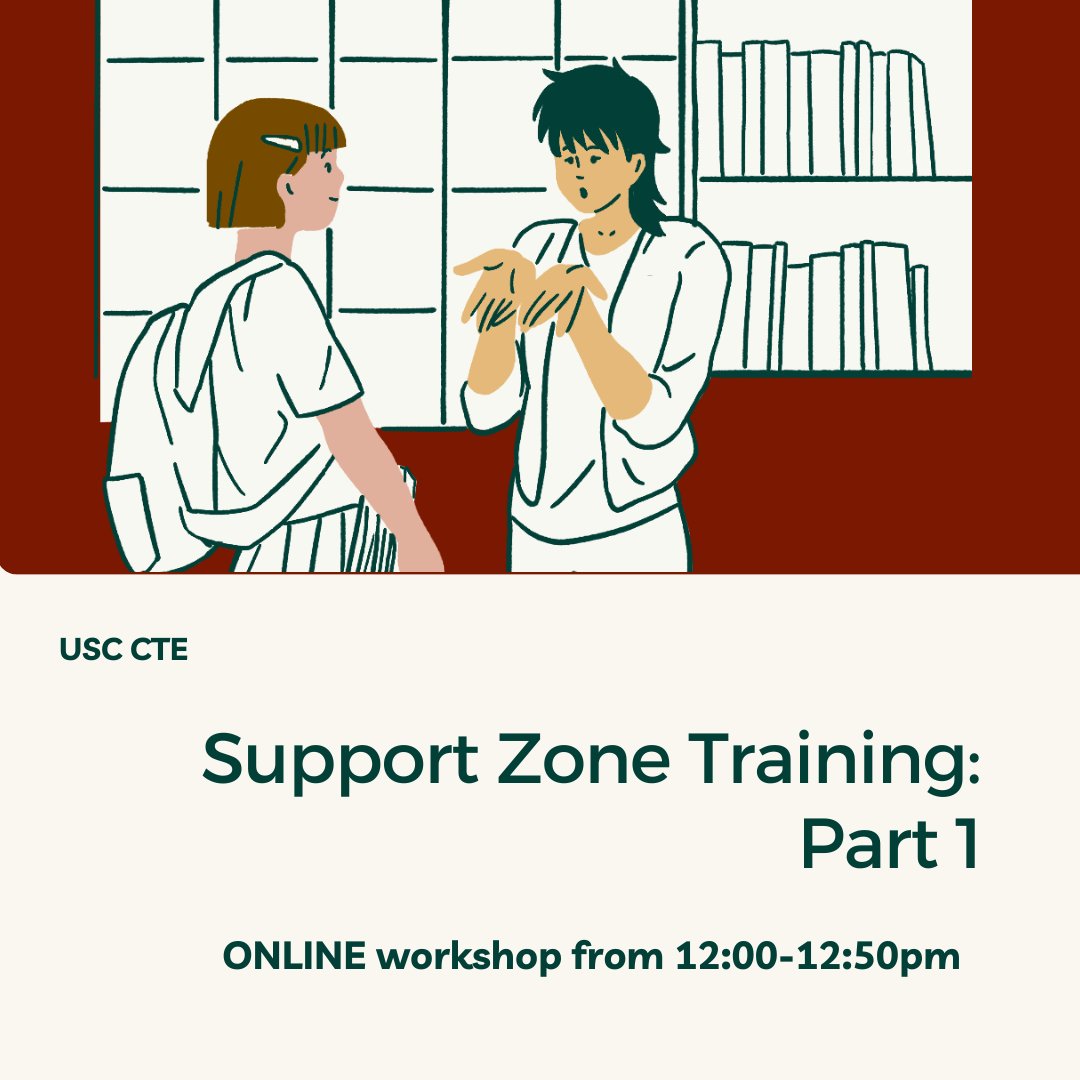 USC CTE

Support Zone Training: Part 1

ONLINE workshop from 12:00-12:50pm